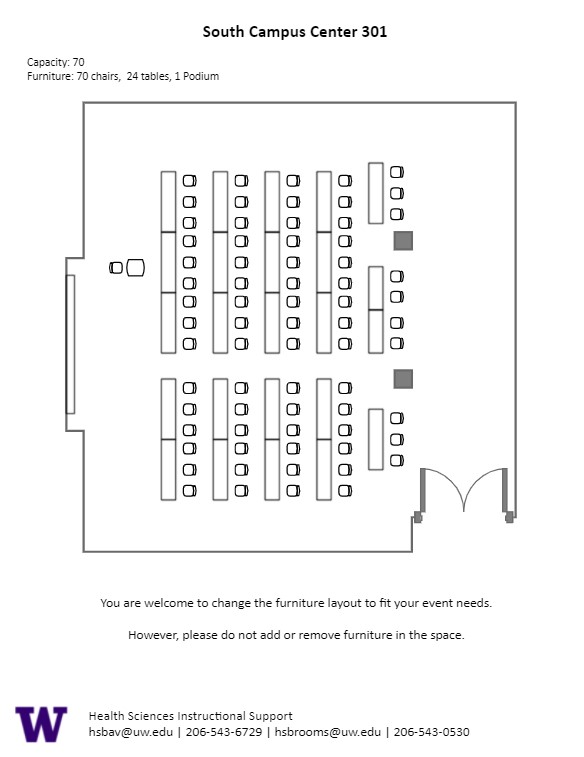 South Campus Center 301

Capacity: 70
Furniture: 70 chairs, 24 tables, 1 Podium

You are welcome to change the furniture layout to fit your event needs.

However, please do not add or remove furniture in the space.

W

Health Sciences Instructional Support
hsbav@uw.edu | 206-543-6729 | hsbrooms@uw.edu | 206-543-0530